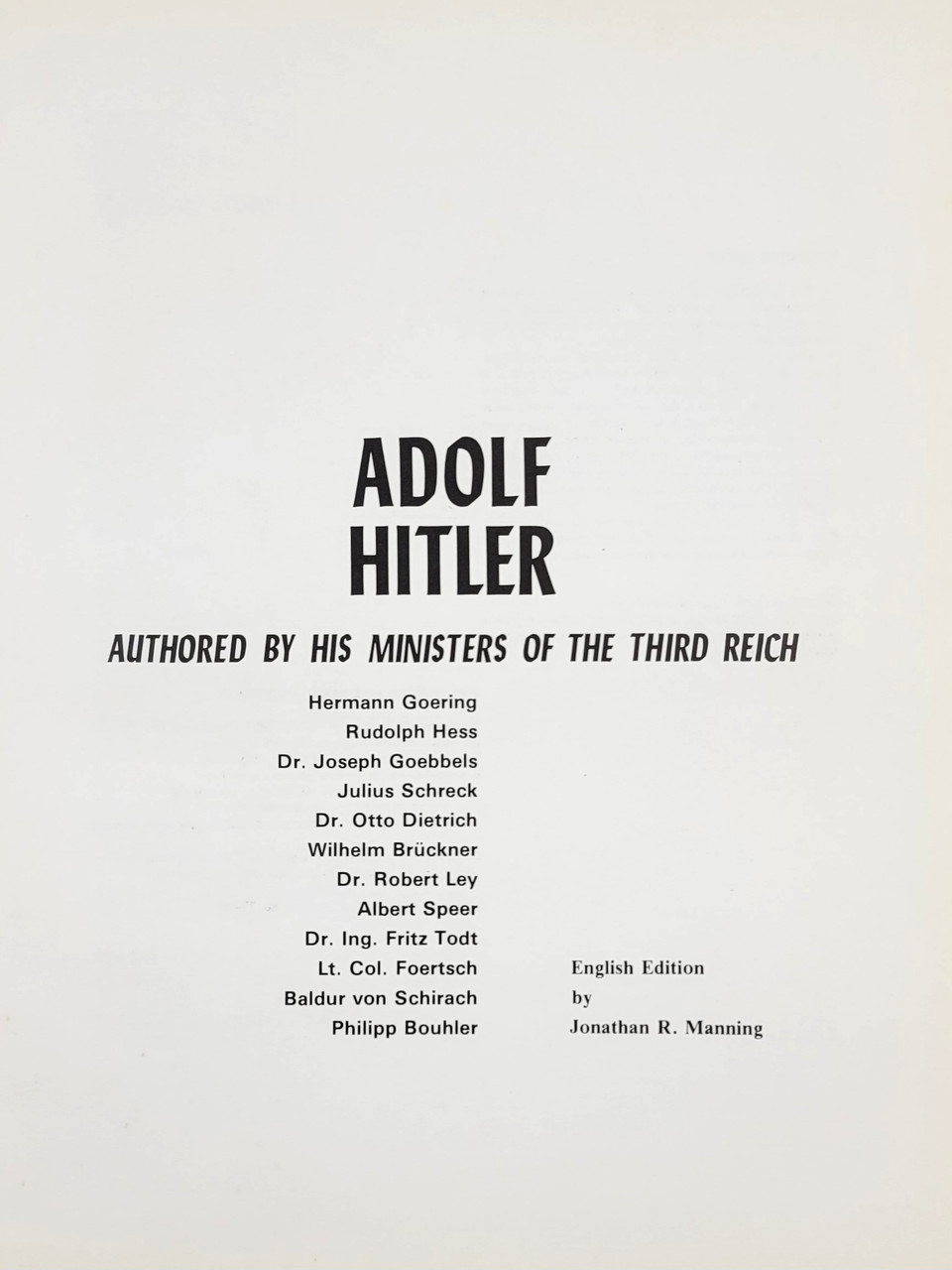 ADOLF
HITLER

AUTHORED BY HIS MINISTERS OF THE THIRD REICH

Hermann Goering
Rudolph Hess
Dr. Joseph Goebbels
Julius Schreck
Dr. Otto Dietrich
Wilhelm Brückner
Dr. Robert Ley
Albert Speer
Dr. Ing. Fritz Todt
Lt. Col. Foertsch
Baldur von Schirach
Philipp Bouhler

English Edition
by
Jonathan R. Manning